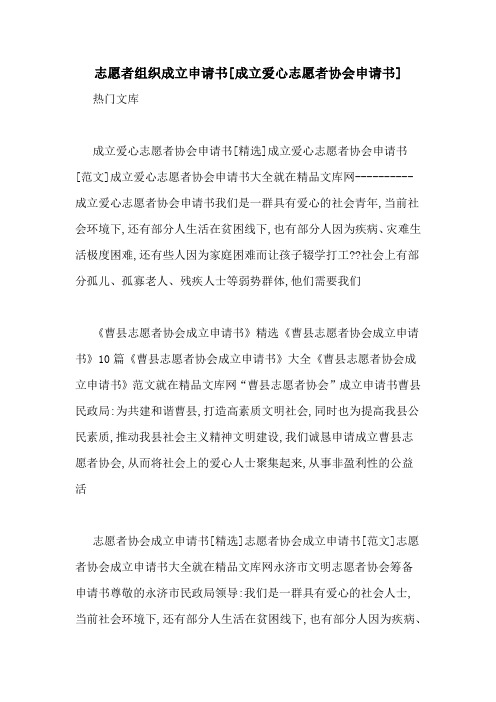 志愿者组织成立申请书[成立爱心志愿者协会申请书]

热门文库

成立爱心志愿者协会申请书[精选]成立爱心志愿者协会申请书[范文]成立爱心志愿者协会申请书大全就在精品文库网----------成立爱心志愿者协会申请书我们是一群具有爱心的社会青年,当前社会环境下,还有部分人生活在贫困线下,也有部分人因为疾病、灾难生活极度困难,还有些人因为家庭困难而让孩子辍学打工??社会上有部分孤儿、孤寡老人、残疾人士等弱势群体,他们需要我们

《曹县志愿者协会成立申请书》精选《曹县志愿者协会成立申请书》10篇《曹县志愿者协会成立申请书》大全《曹县志愿者协会成立申请书》范文就在精品文库网“曹县志愿者协会”成立申请书曹县民政局:为共建和谐曹县,打造高素质文明社会,同时也为提高我县公民素质,推动我县社会主义精神文明建设,我们诚恳申请成立曹县志愿者协会,从而将社会上的爱心人士聚集起来,从事非盈利性的公益活

志愿者协会成立申请书[精选]志愿者协会成立申请书[范文]志愿者协会成立申请书大全就在精品文库网永济市文明志愿者协会筹备申请书尊敬的永济市民政局领导:我们是一群具有爱心的社会人士,当前社会环境下,还有部分人生活在贫困线下,也有部分人因为疾病、